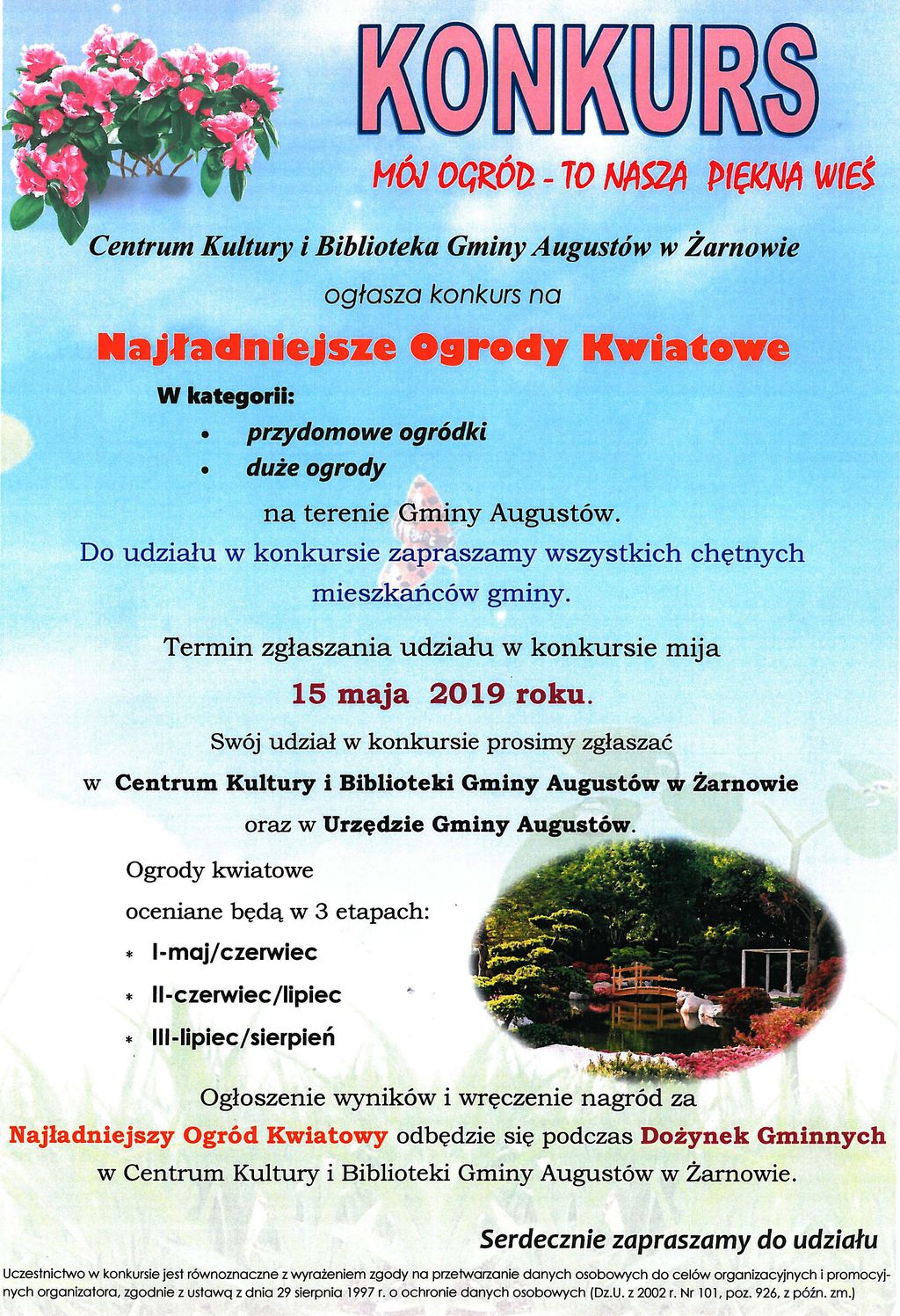 KONKURS

MÓJ OGRÓD - TO NASZA PIĘKNA WIEŚ

Centrum Kultury i Biblioteka Gminy Augustów w Żarnowie

ogłasza konkurs na

Najładniejsze Ogrody Kwiatowe

W kategorii:

• przydomowe ogródki
• duże ogrody

na terenie Gminy Augustów.

Do udziału w konkursie zapraszamy wszystkich chętnych mieszkańców gminy.

Termin zgłaszania udziału w konkursie mija

15 maja 2019 roku.

Swój udział w konkursie prosimy zgłaszać w Centrum Kultury i Biblioteki Gminy Augustów w Żarnowie oraz w Urzędzie Gminy Augustów.

Ogrody kwiatowe oceniane będą w 3 etapach:

* I-maj/czerwiec
* II-czerwiec/lipiec
* III-lipiec/sierpień

Ogłoszenie wyników i wręczenie nagród za Najładniejszy Ogród Kwiatowy odbędzie się podczas Dożynek Gminnych w Centrum Kultury i Biblioteki Gminy Augustów w Żarnowie.

Serdecznie zapraszamy do udziału

Uczestnictwo w konkursie jest równoznaczne z wyrażeniem zgody na przetwarzanie danych osobowych do celów organizacyjnych i promocyjnych organizatora, zgodnie z ustawą z dnia 29 sierpnia 1997 r. o ochronie danych osobowych (Dz.U. z 2002 r. Nr 101, poz. 926, z późn. zm.)